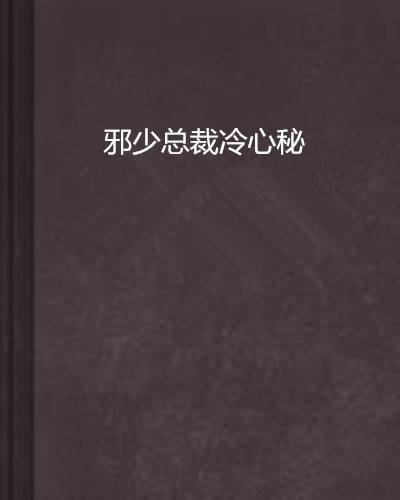 邪少总裁冷心秘